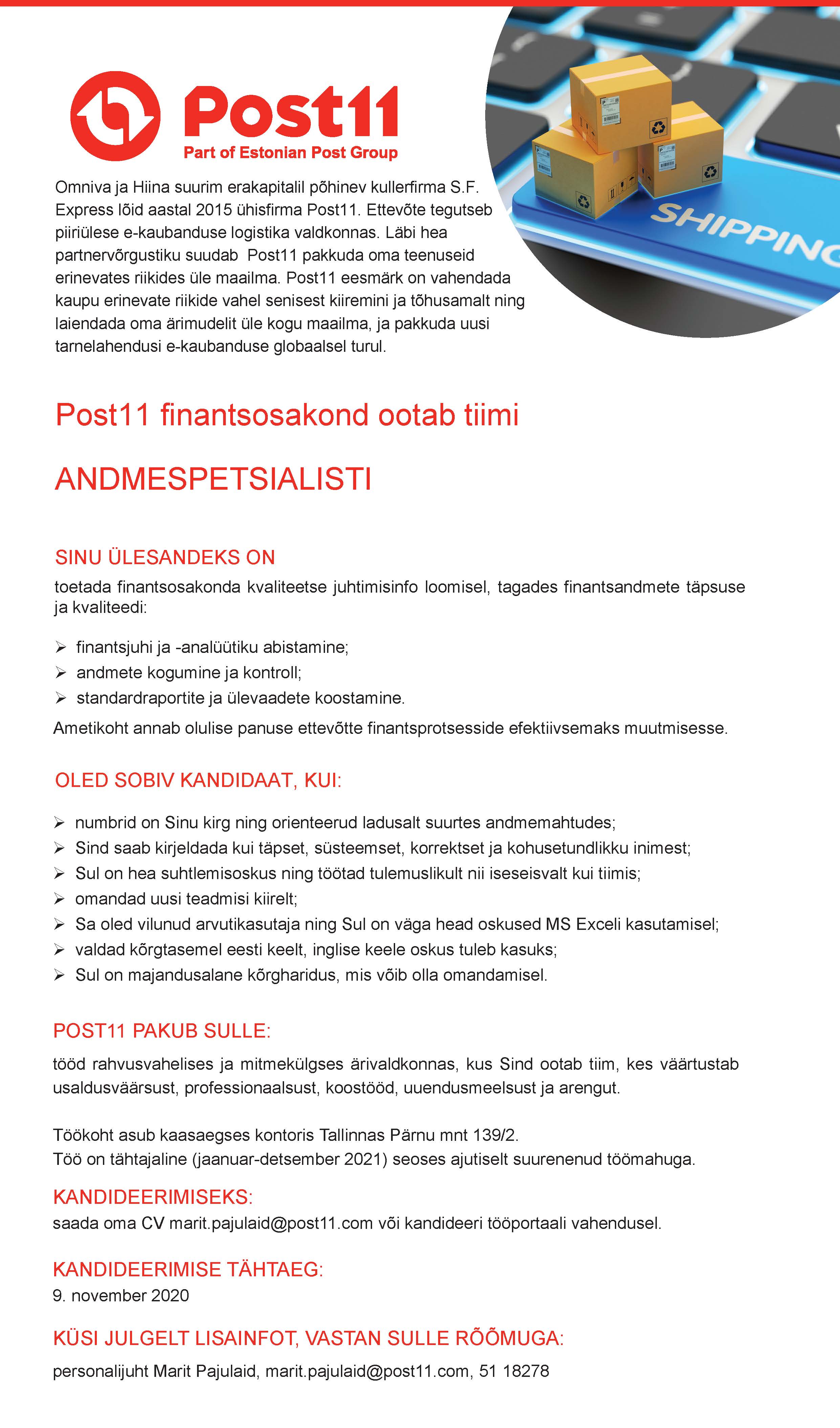 Post11
Part of Estonian Post Group

SHIPPING

Omniva ja Hiina suurim erakapitalil põhinev kullerfirma S.F. Express lõid aastal 2015 ühisfirma Post11. Ettevõte tegutseb piiriülese e-kaubanduse logistika valdkonnas. Läbi hea partnervõrgustiku suudab Post11 pakkuda oma teenuseid erinevates riikides üle maailma. Post11 eesmärk on vahendada kaupu erinevate riikide vahel senisest kiiremini ja tõhusamalt ning laiendada oma ärimudelit üle kogu maailma, ja pakkuda uusi tarnelahendusi e-kaubanduse globaalsel turul.

Post11 finantsosakond ootab tiimi

ANDMESPETSIALISTI

SINU ÜLESANDEKS ON
toetada finantsosakonda kvaliteetse juhtimisinfo loomisel, tagades finantsandmete täpsuse ja kvaliteedi:

➢ finantsjuhi ja -analüütiku abistamine;
➢ andmete kogumine ja kontroll;
➢ standardraportite ja ülevaadete koostamine.

Ametikoht annab olulise panuse ettevõtte finantsprotsesside efektiivsemaks muutmisesse.

OLED SOBIV KANDIDAAT, KUI:

➢ numbrid on Sinu kirg ning orienteerud ladusalt suurtes andmemahtudes;
➢ Sind saab kirjeldada kui täpset, süsteemset, korrektset ja kohusetundlikku inimest;
➢ Sul on hea suhtlemisoskus ning töötad tulemuslikult nii iseseisvalt kui tiimis;
➢ omandad uusi teadmisi kiirelt;
➢ Sa oled vilunud arvutikasutaja ning Sul on väga head oskused MS Exceli kasutamisel;
➢ valdad kõrgtasemel eesti keelt, inglise keele oskus tuleb kasuks;
➢ Sul on majandusalane kõrgharidus, mis võib olla omandamisel.

POST11 PAKUB SULLE:
tööd rahvusvahelises ja mitmekülgses ärivaldkonnas, kus Sind ootab tiim, kes väärtustab usaldusväärsust, professionaalsust, koostööd, uuendusmeelsust ja arengut.

Töökoht asub kaasaegses kontoris Tallinnas Pärnu mnt 139/2.
Töö on tähtajaline (jaanuar-detsember 2021) seoses ajutiselt suurenenud töömahuga.

KANDIDEERIMISEKS:
saada oma CV marit.pajulaid@post11.com või kandideeri tööportaali vahendusel.

KANDIDEERIMISE TÄHTAEG:
9. november 2020

KÜSI JULGELT LISAINFOT, VASTAN SULLE RÕÕMUGA:

personalijuht Marit Pajulaid, marit.pajulaid@post11.com, 51 18278